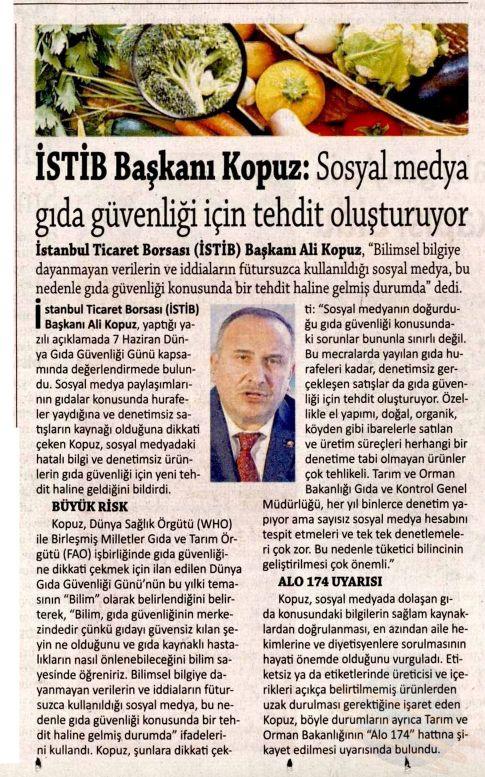 İSTİB Başkanı Kopuz: Sosyal medya gıda güvenliği için tehdit oluşturuyor

İstanbul Ticaret Borsası (İSTİB) Başkanı Ali Kopuz, "Bilimsel bilgiye dayanmayan verilerin ve iddiaların fütursuzca kullanıldığı sosyal medya, bu nedenle gıda güvenliği konusunda bir tehdit haline gelmiş durumda" dedi.

İstanbul Ticaret Borsası (İSTİB) Başkanı Ali Kopuz, yaptığı yazılı açıklamada 7 Haziran Dünya Gıda Güvenliği Günü kapsamında değerlendirmede bulundu. Sosyal medya paylaşımlarının gıdalar konusunda hurafeler yaydığına ve denetimsiz satışların kaynağı olduğuna dikkati çeken Kopuz, sosyal medyadaki hatalı bilgi ve denetimsiz ürünlerin gıda güvenliği için yeni tehdit haline geldiğini bildirdi.

BÜYÜK RİSK

Kopuz, Dünya Sağlık Örgütü (WHO) ile Birleşmiş Milletler Gıda ve Tarım Örgütü (FAO) işbirliğinde gıda güvenliğine dikkati çekmek için ilan edilen Dünya Gıda Güvenliği Günü'nün bu yılki temasının "Bilim" olarak belirlendiğini belirterek, "Bilim, gıda güvenliğinin merkezindedir çünkü gıdayı güvensiz kılan şeyin ne olduğunu ve gıda kaynaklı hastalıkların nasıl önlenebileceğini bilim sayesinde öğreniriz. Bilimsel bilgiye dayanmayan verilerin ve iddiaların fütursuzca kullanıldığı sosyal medya, bu nedenle gıda güvenliği konusunda bir tehdit haline gelmiş durumda" ifadelerini kullandı. Kopuz, şunlara dikkati çekti: "Sosyal medyanın doğurduğu gıda güvenliği konusundaki sorunlar bununla sınırlı değil. Bu mecralarda yayılan gıda hurafeleri kadar, denetimsiz gerçekleşen satışlar da gıda güvenliği için tehdit oluşturuyor. Özellikle el yapımı, doğal, organik, köyden gibi ibarelerle satılan ve üretim süreçleri herhangi bir denetime tabi olmayan ürünler çok tehlikeli. Tarım ve Orman Bakanlığı Gıda ve Kontrol Genel Müdürlüğü, her yıl binlerce denetim yapıyor ama sayısız sosyal medya hesabını tespit etmeleri ve tek tek denetlemeleri çok zor. Bu nedenle tüketici bilincinin geliştirilmesi çok önemli."

ALO 174 UYARISI

Kopuz, sosyal medyada dolaşan gıda konusundaki bilgilerin sağlam kaynaklardan doğrulanması, en azından aile hekimlerine ve diyetisyenlere sorulmasının hayati önemde olduğunu vurguladı. Etiketsiz ya da etiketlerinde üreticisi ve içerikleri açıkça belirtilmemiş ürünlerden uzak durulması gerektiğine işaret eden Kopuz, böyle durumların ayrıca Tarım ve Orman Bakanlığının "Alo 174" hattına şikayet edilmesi uyarısında bulundu.